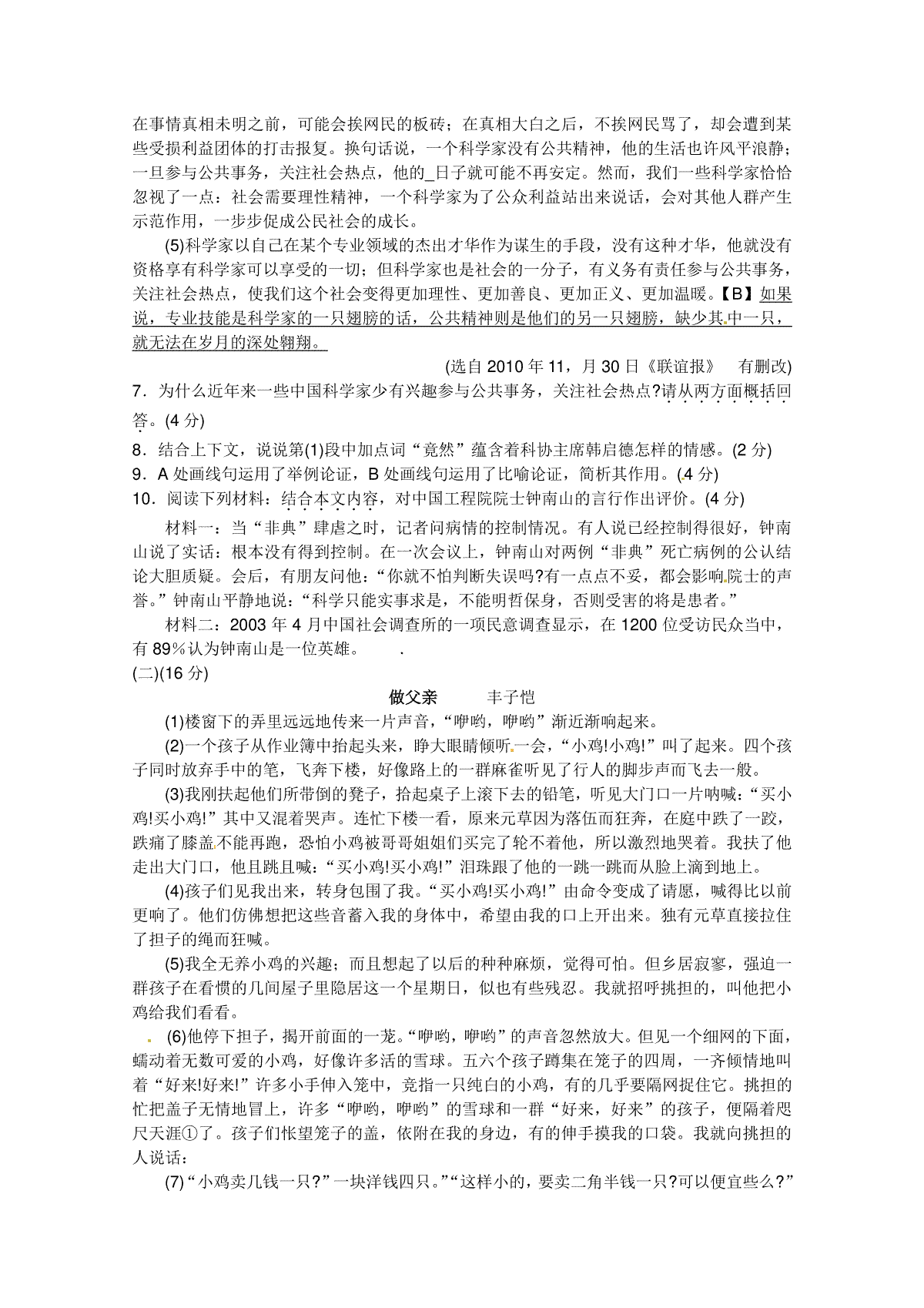 在事情真相未明之前，可能会挨网民的板砖；在真相大白之后，不挨网民骂了，却会遭到某些受损利益团体的打击报复。换句话说，一个科学家没有公共精神，他的生活也许风平浪静；一旦参与公共事务，关注社会热点，他的_日子就可能不再安定。然而，我们一些科学家恰恰忽视了一点：社会需要理性精神，一个科学家为了公众利益站出来说话，会对其他人群产生示范作用，一步步促成公民社会的成长。

(5)科学家以自己在某个专业领域的杰出才华作为谋生的手段，没有这种才华，他就没有资格享有科学家可以享受的一切；但科学家也是社会的一分子，有义务有责任参与公共事务，关注社会热点，使我们这个社会变得更加理性、更加善良、更加正义、更加温暖。【B】如果说，专业技能是科学家的一只翅膀的话，公共精神则是他们的另一只翅膀，缺少其中一只，就无法在岁月的深处翱翔。

(选自 2010 年 11，月 30 日《联谊报》 有删改)

7．为什么近年来一些中国科学家少有兴趣参与公共事务，关注社会热点?请从两方面概括回答。(4 分)

8．结合上下文，说说第(1)段中加点词“竟然”蕴含着科协主席韩启德怎样的情感。(2 分)

9．A 处画线句运用了举例论证，B 处画线句运用了比喻论证，简析其作用。(4 分)

10．阅读下列材料：结合本文内容，对中国工程院院士钟南山的言行作出评价。(4 分)

材料一：当“非典”肆虐之时，记者问病情的控制情况。有人说已经控制得很好，钟南山说了实话：根本没有得到控制。在一次会议上，钟南山对两例“非典”死亡病例的公认结论大胆质疑。会后，有朋友问他：“你就不怕判断失误吗?有一点点不妥，都会影响院士的声誉。”钟南山平静地说：“科学只能实事求是，不能明哲保身，否则受害的将是患者。”

材料二：2003 年 4 月中国社会调查所的一项民意调查显示，在 1200 位受访民众当中，有 89％认为钟南山是一位英雄。 .

(二)(16 分)

做父亲 丰子恺

(1)楼窗下的弄里远远地传来一片声音，“咿哟，咿哟”渐近渐响起来。

(2)一个孩子从作业簿中抬起头来，睁大眼睛倾听一会，“小鸡!小鸡!”叫了起来。四个孩子同时放弃手中的笔，飞奔下楼，好像路上的一群麻雀听见了行人的脚步声而飞去一般。

(3)我刚扶起他们所带倒的凳子，拾起桌子上滚下去的铅笔，听见大门口一片呐喊：“买小鸡!买小鸡!”其中又混着哭声。连忙下楼一看，原来元草因为落伍而狂奔，在庭中跌了一跤，跌痛了膝盖不能再跑，恐怕小鸡被哥哥姐姐们买完了轮不着他，所以激烈地哭着。我扶了他走出大门口，他且跳且喊：“买小鸡!买小鸡!”泪珠跟了他的一跳一跳而从脸上滴到地上。

(4)孩子们见我出来，转身包围了我。“买小鸡!买小鸡!”由命令变成了请愿，喊得比以前更响了。他们仿佛想把这些音蓄入我的身体中，希望由我的口上开出来。独有元草直接拉住了担子的绳而狂喊。

(5)我全无养小鸡的兴趣；而且想起了以后的种种麻烦，觉得可怕。但乡居寂寥，强迫一群孩子在看惯的几间屋子里隐居这一个星期日，似也有些残忍。我就招呼挑担的，叫他把小鸡给我们看看。

(6)他停下担子，揭开前面的一笼。“咿哟，咿哟”的声音忽然放大。但见一个细网的下面，蠕动着无数可爱的小鸡，好像许多活的雪球。五六个孩子蹲集在笼子的四周，一齐倾情地叫着“好来!好来!”许多小手伸入笼中，竞指一只纯白的小鸡，有的几乎要隔网捉住它。挑担的忙把盖子无情地冒上，许多“咿哟，咿哟”的雪球和一群“好来，好来”的孩子，便隔着咫尺天涯①了。孩子们怅望笼子的盖，依附在我的身边，有的伸手摸我的口袋。我就向挑担的人说话：

(7)“小鸡卖几钱一只?”一块洋钱四只。”“这样小的，要卖二角半钱一只?可以便宜些么?”